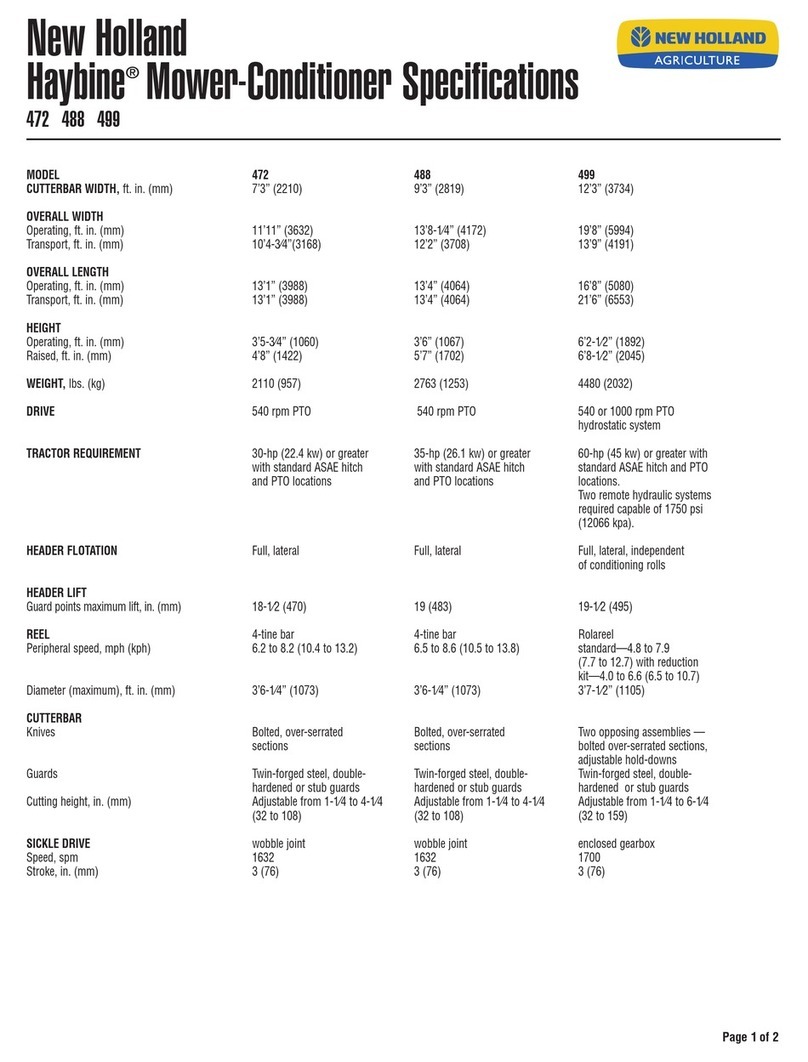 New Holland
Haybine® Mower-Conditioner Specifications
472 488 499

NEW HOLLAND
AGRICULTURE

| MODEL | 472 | 488 | 499 |
|---|---|---|---|
| CUTTERBAR WIDTH, ft. in. (mm) | 7'3" (2210) | 9'3" (2819) | 12'3" (3734) |
| OVERALL WIDTH | | | |
| Operating, ft. in. (mm) | 11'11" (3632) | 13'8-1⁄4" (4172) | 19'8" (5994) |
| Transport, ft. in. (mm) | 10'4-3⁄4"(3168) | 12'2" (3708) | 13'9" (4191) |
| OVERALL LENGTH | | | |
| Operating, ft. in. (mm) | 13'1" (3988) | 13'4" (4064) | 16'8" (5080) |
| Transport, ft. in. (mm) | 13'1" (3988) | 13'4" (4064) | 21'6" (6553) |
| HEIGHT | | | |
| Operating, ft. in. (mm) | 3'5-3⁄4" (1060) | 3'6" (1067) | 6'2-1⁄2" (1892) |
| Raised, ft. in. (mm) | 4'8" (1422) | 5'7" (1702) | 6'8-1⁄2" (2045) |
| WEIGHT, lbs. (kg) | 2110 (957) | 2763 (1253) | 4480 (2032) |
| DRIVE | 540 rpm PTO | 540 rpm PTO | 540 or 1000 rpm PTO hydrostatic system |
| TRACTOR REQUIREMENT | 30-hp (22.4 kw) or greater with standard ASAE hitch and PTO locations | 35-hp (26.1 kw) or greater with standard ASAE hitch and PTO locations | 60-hp (45 kw) or greater with standard ASAE hitch and PTO locations. Two remote hydraulic systems required capable of 1750 psi (12066 kpa). |
| HEADER FLOTATION | Full, lateral | Full, lateral | Full, lateral, independent of conditioning rolls |
| HEADER LIFT | | | |
| Guard points maximum lift, in. (mm) | 18-1⁄2 (470) | 19 (483) | 19-1⁄2 (495) |
| REEL | 4-tine bar | 4-tine bar | Rolareel |
| Peripheral speed, mph (kph) | 6.2 to 8.2 (10.4 to 13.2) | 6.5 to 8.6 (10.5 to 13.8) | standard—4.8 to 7.9 (7.7 to 12.7) with reduction kit—4.0 to 6.6 (6.5 to 10.7) |
| Diameter (maximum), ft. in. (mm) | 3'6-1⁄4" (1073) | 3'6-1⁄4" (1073) | 3'7-1⁄2" (1105) |
| CUTTERBAR | | | |
| Knives | Bolted, over-serrated sections | Bolted, over-serrated sections | Two opposing assemblies — bolted over-serrated sections, adjustable hold-downs |
| Guards | Twin-forged steel, double-hardened or stub guards | Twin-forged steel, double-hardened or stub guards | Twin-forged steel, double-hardened or stub guards |
| Cutting height, in. (mm) | Adjustable from 1-1⁄4 to 4-1⁄4 (32 to 108) | Adjustable from 1-1⁄4 to 4-1⁄4 (32 to 108) | Adjustable from 1-1⁄4 to 6-1⁄4 (32 to 159) |
| SICKLE DRIVE | wobble joint | wobble joint | enclosed gearbox |
| Speed, spm | 1632 | 1632 | 1700 |
| Stroke, in. (mm) | 3 (76) | 3 (76) | 3 (76) |

Page 1 of 2